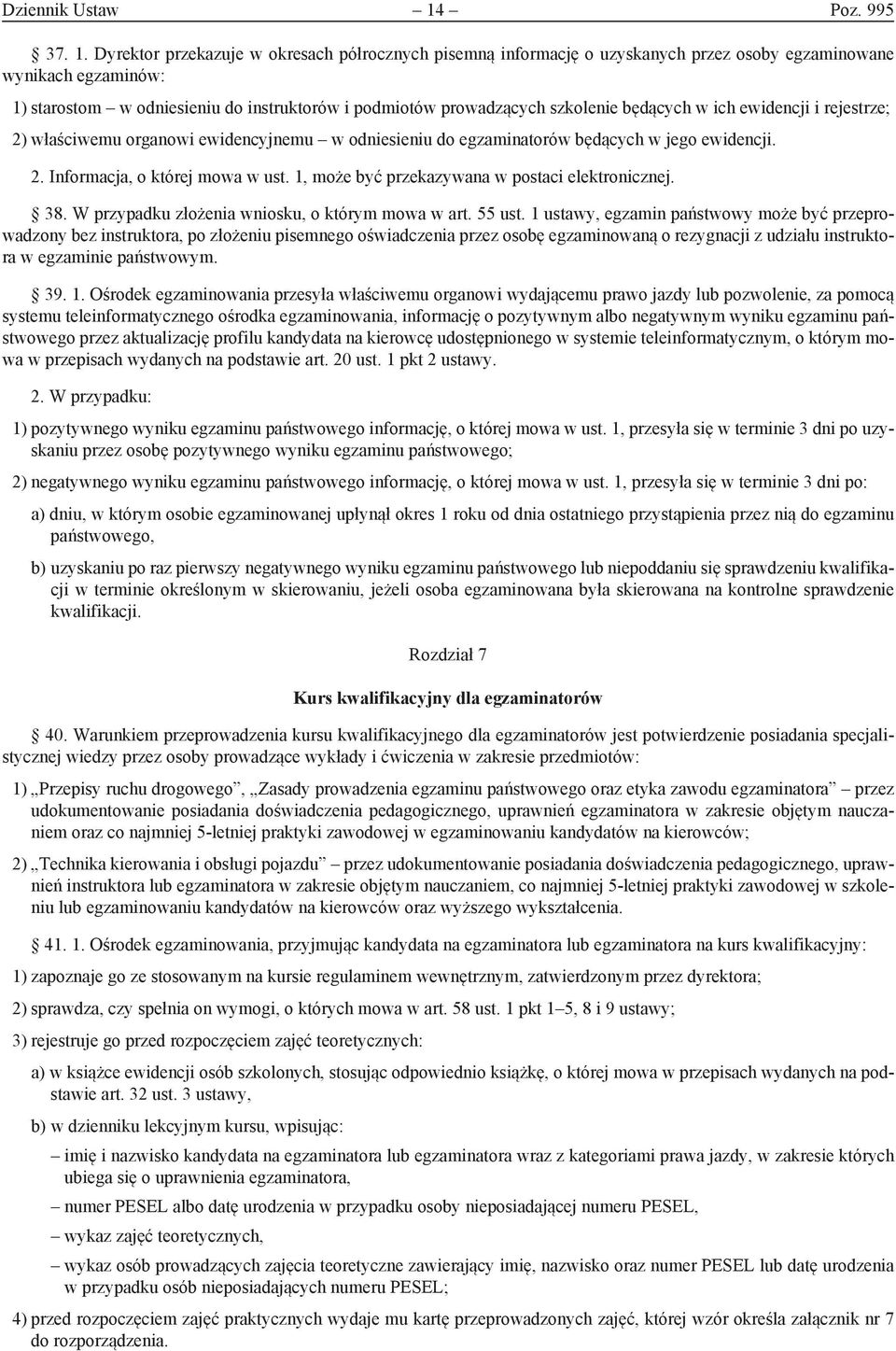 Dziennik Ustaw – 14 – Poz. 995

37. 1. Dyrektor przekazuje w okresach półrocznych pisemną informację o uzyskanych przez osoby egzaminowane wynikach egzaminów:

1) starostom – w odniesieniu do instruktorów i podmiotów prowadzących szkolenie będących w ich ewidencji i rejestrze;

2) właściwemu organowi ewidencyjnemu – w odniesieniu do egzaminatorów będących w jego ewidencji.

2. Informacja, o której mowa w ust. 1, może być przekazywana w postaci elektronicznej.

38. W przypadku złożenia wniosku, o którym mowa w art. 55 ust. 1 ustawy, egzamin państwowy może być przeprowadzony bez instruktora, po złożeniu pisemnego oświadczenia przez osobę egzaminowaną o rezygnacji z udziału instruktora w egzaminie państwowym.

39. 1. Ośrodek egzaminowania przesyła właściwemu organowi wydającemu prawo jazdy lub pozwolenie, za pomocą systemu teleinformatycznego ośrodka egzaminowania, informację o pozytywnym albo negatywnym wyniku egzaminu państwowego przez aktualizację profilu kandydata na kierowcę udostępnionego w systemie teleinformatycznym, o którym mowa w przepisach wydanych na podstawie art. 20 ust. 1 pkt 2 ustawy.

2. W przypadku:

1) pozytywnego wyniku egzaminu państwowego informację, o której mowa w ust. 1, przesyła się w terminie 3 dni po uzyskaniu przez osobę pozytywnego wyniku egzaminu państwowego;

2) negatywnego wyniku egzaminu państwowego informację, o której mowa w ust. 1, przesyła się w terminie 3 dni po:

a) dniu, w którym osobie egzaminowanej upłynął okres 1 roku od dnia ostatniego przystąpienia przez nią do egzaminu państwowego,

b) uzyskaniu po raz pierwszy negatywnego wyniku egzaminu państwowego lub niepoddaniu się sprawdzeniu kwalifikacji w terminie określonym w skierowaniu, jeżeli osoba egzaminowana była skierowana na kontrolne sprawdzenie kwalifikacji.

Rozdział 7

Kurs kwalifikacyjny dla egzaminatorów

40. Warunkiem przeprowadzenia kursu kwalifikacyjnego dla egzaminatorów jest potwierdzenie posiadania specjalistycznej wiedzy przez osoby prowadzące wykłady i ćwiczenia w zakresie przedmiotów:

1) „Przepisy ruchu drogowego”, „Zasady prowadzenia egzaminu państwowego oraz etyka zawodu egzaminatora” – przez udokumentowanie posiadania doświadczenia pedagogicznego, uprawnień egzaminatora w zakresie objętym nauczaniem oraz co najmniej 5-letniej praktyki zawodowej w egzaminowaniu kandydatów na kierowców;

2) „Technika kierowania i obsługi pojazdu” – przez udokumentowanie posiadania doświadczenia pedagogicznego, uprawnień instruktora lub egzaminatora w zakresie objętym nauczaniem, co najmniej 5-letniej praktyki zawodowej w szkoleniu lub egzaminowaniu kandydatów na kierowców oraz wyższego wykształcenia.

41. 1. Ośrodek egzaminowania, przyjmując kandydata na egzaminatora lub egzaminatora na kurs kwalifikacyjny:

1) zapoznaje go ze stosowanym na kursie regulaminem wewnętrznym, zatwierdzonym przez dyrektora;

2) sprawdza, czy spełnia on wymogi, o których mowa w art. 58 ust. 1 pkt 1–5, 8 i 9 ustawy;

3) rejestruje go przed rozpoczęciem zajęć teoretycznych:

a) w książce ewidencji osób szkolonych, stosując odpowiednio książkę, o której mowa w przepisach wydanych na podstawie art. 32 ust. 3 ustawy,

b) w dzienniku lekcyjnym kursu, wpisując:

– imię i nazwisko kandydata na egzaminatora lub egzaminatora wraz z kategoriami prawa jazdy, w zakresie których ubiega się o uprawnienia egzaminatora,

– numer PESEL albo datę urodzenia w przypadku osoby nieposiadającej numeru PESEL,

– wykaz zajęć teoretycznych,

– wykaz osób prowadzących zajęcia teoretyczne zawierający imię, nazwisko oraz numer PESEL lub datę urodzenia w przypadku osób nieposiadających numeru PESEL;

4) przed rozpoczęciem zajęć praktycznych wydaje mu kartę przeprowadzonych zajęć, której wzór określa załącznik nr 7 do rozporządzenia.